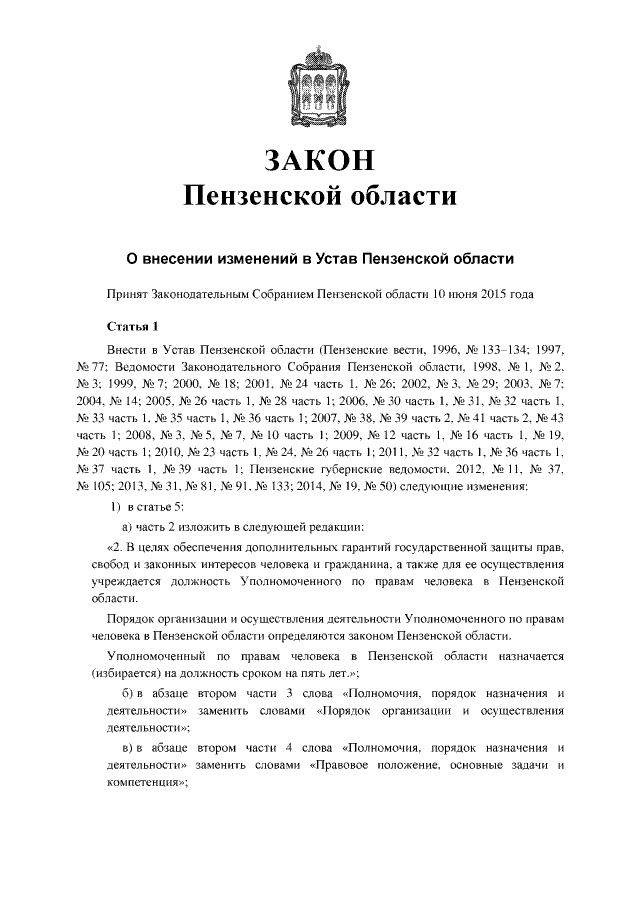 ЗАКОН
Пензенской области

О внесении изменений в Устав Пензенской области

Принят Законодательным Собранием Пензенской области 10 июня 2015 года

Статья 1

Внести в Устав Пензенской области (Пензенские вести, 1996, № 133–134; 1997, № 77; Ведомости Законодательного Собрания Пензенской области, 1998, № 1, № 2, № 3; 1999, № 7; 2000, № 18; 2001, № 24 часть 1, № 26; 2002, № 3, № 29; 2003, № 7; 2004, № 14; 2005, № 26 часть 1, № 28 часть 1; 2006, № 30 часть 1, № 31, № 32 часть 1, № 33 часть 1, № 35 часть 1, № 36 часть 1; 2007, № 38, № 39 часть 2, № 41 часть 2, № 43 часть 1; 2008, № 3, № 5, № 7, № 10 часть 1; 2009, № 12 часть 1, № 16 часть 1, № 19, № 20 часть 1; 2010, № 23 часть 1, № 24, № 26 часть 1; 2011, № 32 часть 1, № 36 часть 1, № 37 часть 1, № 39 часть 1; Пензенские губернские ведомости, 2012, № 11, № 37, № 105; 2013, № 31, № 81, № 91, № 133; 2014, № 19, № 50) следующие изменения:

1) в статье 5:

а) часть 2 изложить в следующей редакции:

«2. В целях обеспечения дополнительных гарантий государственной защиты прав, свобод и законных интересов человека и гражданина, а также для ее осуществления учреждается должность Уполномоченного по правам человека в Пензенской области.

Порядок организации и осуществления деятельности Уполномоченного по правам человека в Пензенской области определяются законом Пензенской области.

Уполномоченный по правам человека в Пензенской области назначается (избирается) на должность сроком на пять лет.»;

б) в абзаце втором части 3 слова «Полномочия, порядок назначения и деятельности» заменить словами «Порядок организации и осуществления деятельности»;

в) в абзаце втором части 4 слова «Полномочия, порядок назначения и деятельности» заменить словами «Правовое положение, основные задачи и компетенция»;